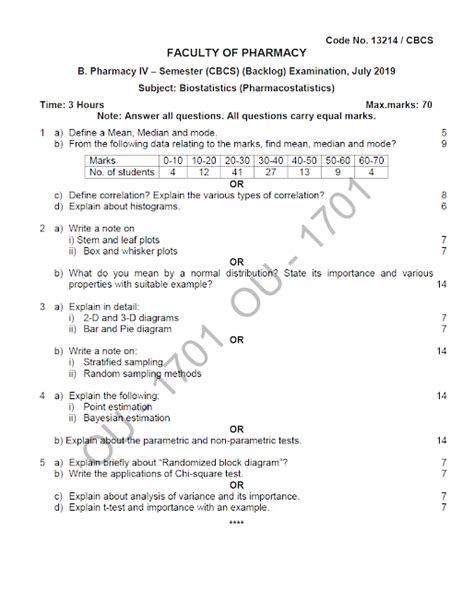 Code No. 13214 / CBCS

FACULTY OF PHARMACY

B. Pharmacy IV – Semester (CBCS) (Backlog) Examination, July 2019

Subject: Biostatistics (Pharmacostatistics)

Time: 3 Hours Max.marks: 70

Note: Answer all questions. All questions carry equal marks.

1 a) Define a Mean, Median and mode. 5
b) From the following data relating to the marks, find mean, median and mode? 9

| Marks | 0-10 | 10-20 | 20-30 | 30-40 | 40-50 | 50-60 | 60-70 |
|---|---|---|---|---|---|---|---|
| No. of students | 4 | 12 | 41 | 27 | 13 | 9 | 4 |

OR

c) Define correlation? Explain the various types of correlation? 8
d) Explain about histograms. 6

2 a) Write a note on
i) Stem and leaf plots 7
ii) Box and whisker plots 7

OR

b) What do you mean by a normal distribution? State its importance and various properties with suitable example? 14

3 a) Explain in detail:
i) 2-D and 3-D diagrams 7
ii) Bar and Pie diagram 7

OR

b) Write a note on: 14
i) Stratified sampling
ii) Random sampling methods

4 a) Explain the following: 14
i) Point estimation
ii) Bayesian estimation

OR

b) Explain about the parametric and non-parametric tests. 14

5 a) Explain briefly about "Randomized block diagram"? 7
b) Write the applications of Chi-square test. 7

OR

c) Explain about analysis of variance and its importance. 7
d) Explain t-test and importance with an example. 7

****

OU - 1701 OU - 1701